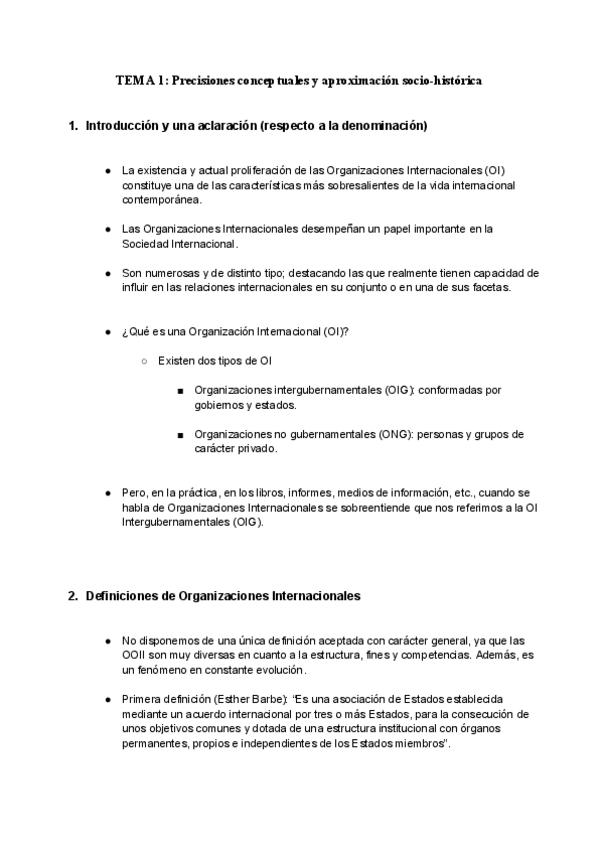 TEMA 1: Precisiones conceptuales y aproximación socio-histórica

1. Introducción y una aclaración (respecto a la denominación)

● La existencia y actual proliferación de las Organizaciones Internacionales (OI) constituye una de las características más sobresalientes de la vida internacional contemporánea.

● Las Organizaciones Internacionales desempeñan un papel importante en la Sociedad Internacional.

● Son numerosas y de distinto tipo; destacando las que realmente tienen capacidad de influir en las relaciones internacionales en su conjunto o en una de sus facetas.

● ¿Qué es una Organización Internacional (OI)?

○ Existen dos tipos de OI

■ Organizaciones intergubernamentales (OIG): conformadas por gobiernos y estados.

■ Organizaciones no gubernamentales (ONG): personas y grupos de carácter privado.

● Pero, en la práctica, en los libros, informes, medios de información, etc., cuando se habla de Organizaciones Internacionales se sobreentiende que nos referimos a la OI Intergubernamentales (OIG).

2. Definiciones de Organizaciones Internacionales

● No disponemos de una única definición aceptada con carácter general, ya que las OOII son muy diversas en cuanto a la estructura, fines y competencias. Además, es un fenómeno en constante evolución.

● Primera definición (Esther Barbe): "Es una asociación de Estados establecida mediante un acuerdo internacional por tres o más Estados, para la consecución de unos objetivos comunes y dotada de una estructura institucional con órganos permanentes, propios e independientes de los Estados miembros".